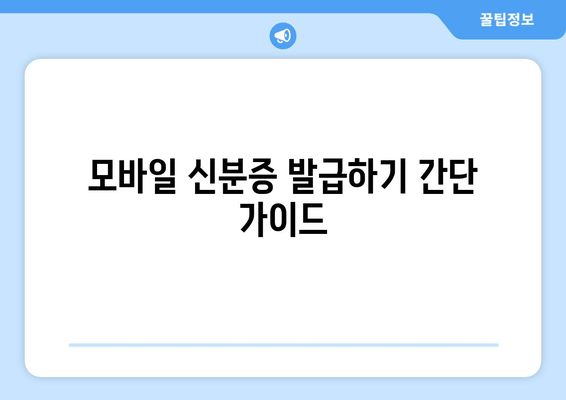 꿀팁정보

모바일 신분증 발급하기 간단 가이드